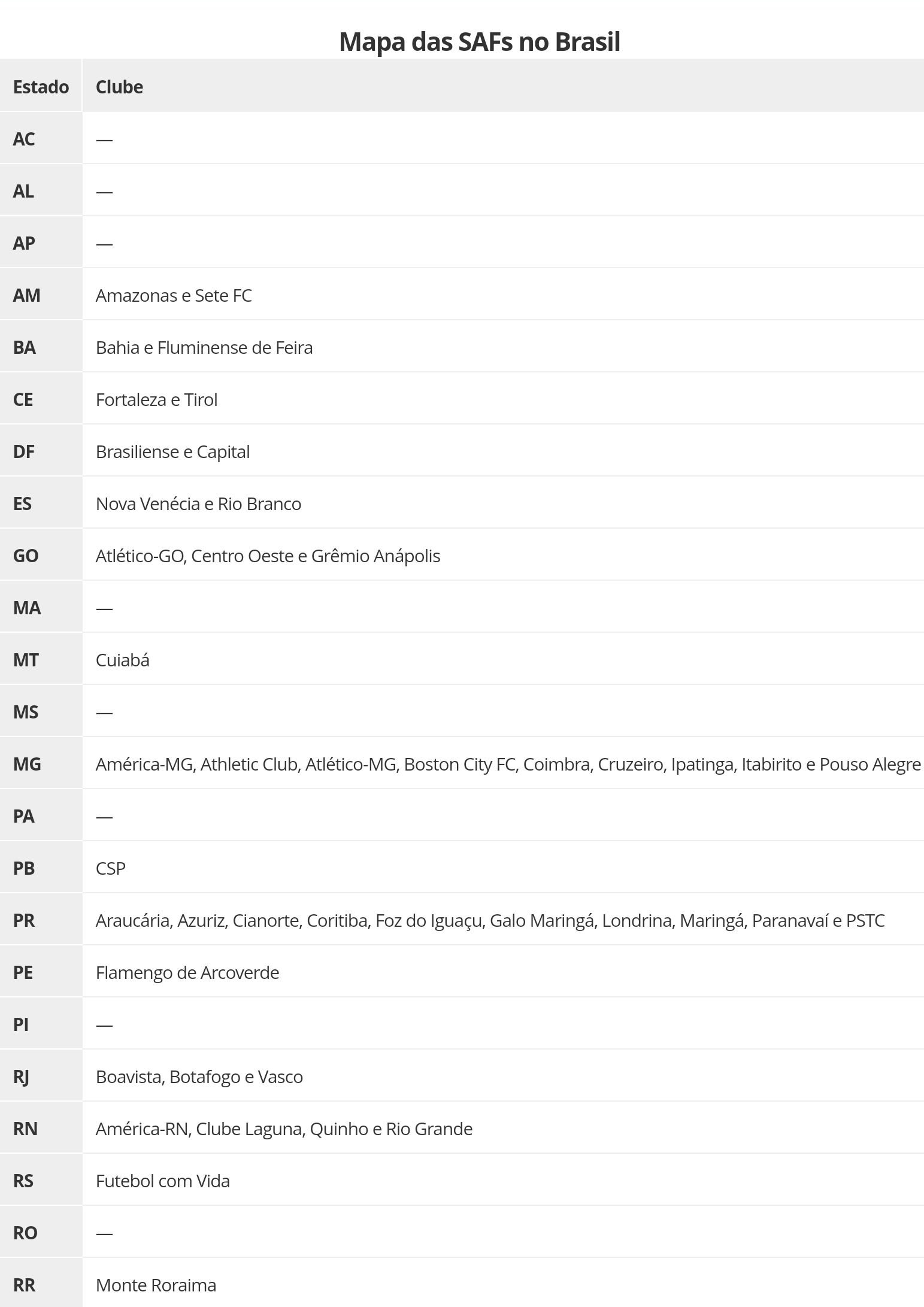 Mapa das SAFs no Brasil

| Estado | Clube |
|---|---|
| AC | — |
| AL | — |
| AP | — |
| AM | Amazonas e Sete FC |
| BA | Bahia e Fluminense de Feira |
| CE | Fortaleza e Tirol |
| DF | Brasiliense e Capital |
| ES | Nova Venécia e Rio Branco |
| GO | Atlético-GO, Centro Oeste e Grêmio Anápolis |
| MA | — |
| MT | Cuiabá |
| MS | — |
| MG | América-MG, Athletic Club, Atlético-MG, Boston City FC, Coimbra, Cruzeiro, Ipatinga, Itabirito e Pouso Alegre |
| PA | — |
| PB | CSP |
| PR | Araucária, Azuriz, Cianorte, Coritiba, Foz do Iguaçu, Galo Maringá, Londrina, Maringá, Paranavaí e PSTC |
| PE | Flamengo de Arcoverde |
| PI | — |
| RJ | Boavista, Botafogo e Vasco |
| RN | América-RN, Clube Laguna, Quinho e Rio Grande |
| RS | Futebol com Vida |
| RO | — |
| RR | Monte Roraima |